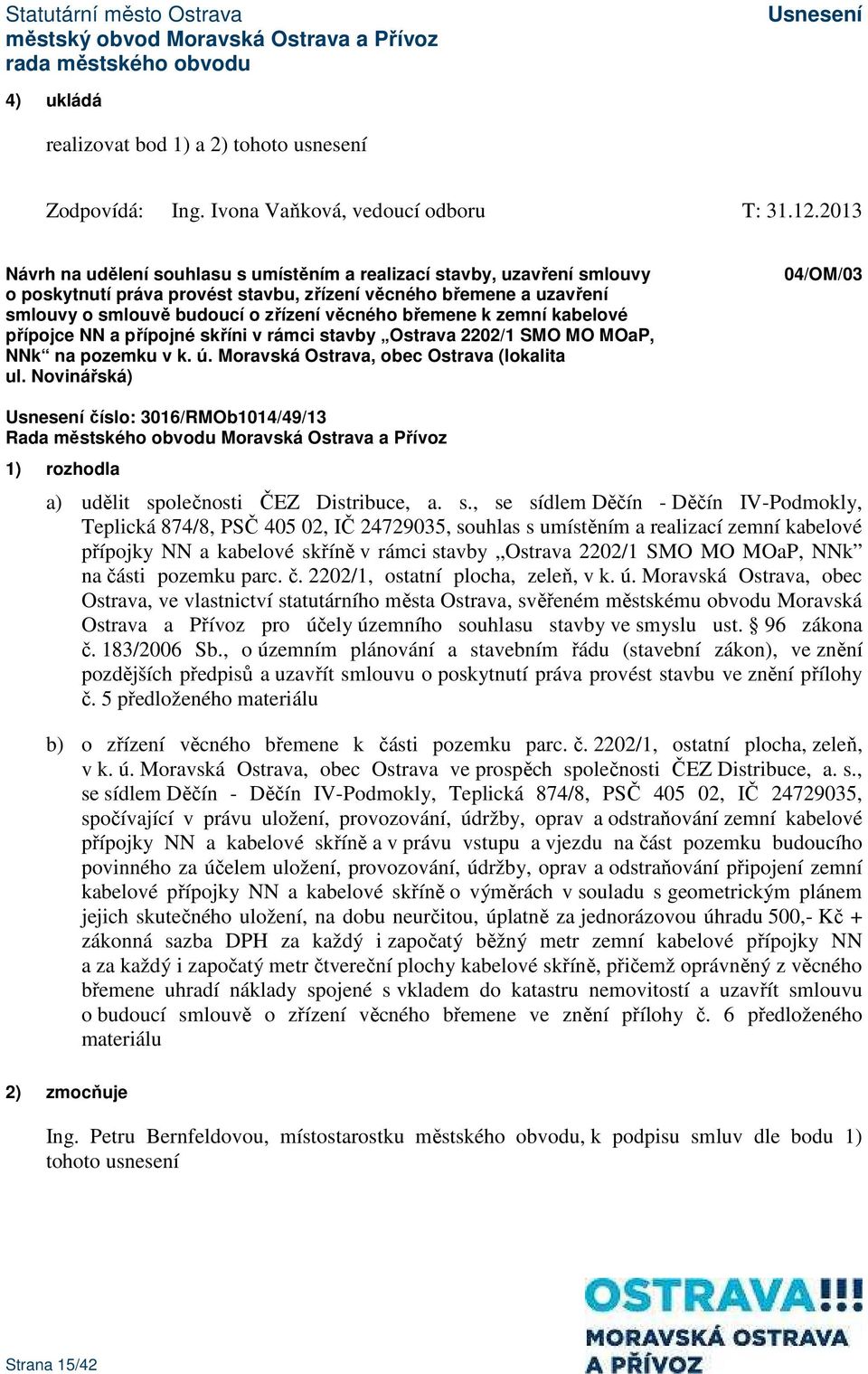 Statutární město Ostrava
městský obvod Moravská Ostrava a Přívoz
rada městského obvodu

Usnesení

4) ukládá

realizovat bod 1) a 2) tohoto usnesení

Zodpovídá: Ing. Ivona Vaňková, vedoucí odboru T: 31.12.2013

Návrh na udělení souhlasu s umístěním a realizací stavby, uzavření smlouvy o poskytnutí práva provést stavbu, zřízení věcného břemene a uzavření smlouvy o smlouvě budoucí o zřízení věcného břemene k zemní kabelové přípojce NN a přípojné skříni v rámci stavby „Ostrava 2202/1 SMO MO MOaP, NNk“ na pozemku v k. ú. Moravská Ostrava, obec Ostrava (lokalita ul. Novinářská)

04/OM/03

Usnesení číslo: 3016/RMOb1014/49/13
Rada městského obvodu Moravská Ostrava a Přívoz

1) rozhodla

a) udělit společnosti ČEZ Distribuce, a. s., se sídlem Děčín - Děčín IV-Podmokly, Teplická 874/8, PSČ 405 02, IČ 24729035, souhlas s umístěním a realizací zemní kabelové přípojky NN a kabelové skříně v rámci stavby „Ostrava 2202/1 SMO MO MOaP, NNk“ na části pozemku parc. č. 2202/1, ostatní plocha, zeleň, v k. ú. Moravská Ostrava, obec Ostrava, ve vlastnictví statutárního města Ostrava, svěřeném městskému obvodu Moravská Ostrava a Přívoz pro účely územního souhlasu stavby ve smyslu ust. § 96 zákona č. 183/2006 Sb., o územním plánování a stavebním řádu (stavební zákon), ve znění pozdějších předpisů a uzavřít smlouvu o poskytnutí práva provést stavbu ve znění přílohy č. 5 předloženého materiálu

b) o zřízení věcného břemene k části pozemku parc. č. 2202/1, ostatní plocha, zeleň, v k. ú. Moravská Ostrava, obec Ostrava ve prospěch společnosti ČEZ Distribuce, a. s., se sídlem Děčín - Děčín IV-Podmokly, Teplická 874/8, PSČ 405 02, IČ 24729035, spočívající v právu uložení, provozování, údržby, oprav a odstraňování zemní kabelové přípojky NN a kabelové skříně a v právu vstupu a vjezdu na část pozemku budoucího povinného za účelem uložení, provozování, údržby, oprav a odstraňování připojení zemní kabelové přípojky NN a kabelové skříně o výměrách v souladu s geometrickým plánem jejich skutečného uložení, na dobu neurčitou, úplatně za jednorázovou úhradu 500,- Kč + zákonná sazba DPH za každý i započatý běžný metr zemní kabelové přípojky NN a za každý i započatý metr čtvereční plochy kabelové skříně, přičemž oprávněný z věcného břemene uhradí náklady spojené s vkladem do katastru nemovitostí a uzavřít smlouvu o budoucí smlouvě o zřízení věcného břemene ve znění přílohy č. 6 předloženého materiálu

2) zmocňuje

Ing. Petru Bernfeldovou, místostarostku městského obvodu, k podpisu smluv dle bodu 1) tohoto usnesení

Strana 15/42

OSTRAVA!!!
MORAVSKÁ OSTRAVA
A PŘÍVOZ